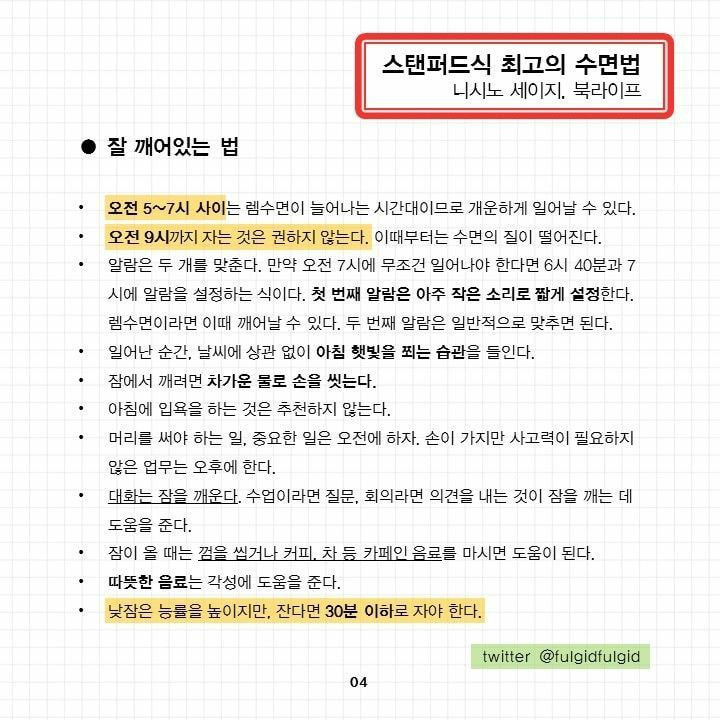 스탠퍼드식 최고의 수면법
니시노 세이지, 북라이프

● 잘 깨어있는 법

• 오전 5~7시 사이는 렘수면이 늘어나는 시간대이므로 개운하게 일어날 수 있다.
• 오전 9시까지 자는 것은 권하지 않는다. 이때부터는 수면의 질이 떨어진다.
• 알람은 두 개를 맞춘다. 만약 오전 7시에 무조건 일어나야 한다면 6시 40분과 7시에 알람을 설정하는 식이다. 첫 번째 알람은 아주 작은 소리로 짧게 설정한다. 렘수면이라면 이때 깨어날 수 있다. 두 번째 알람은 일반적으로 맞추면 된다.
• 일어난 순간, 날씨에 상관 없이 아침 햇빛을 쬐는 습관을 들인다.
• 잠에서 깨려면 차가운 물로 손을 씻는다.
• 아침에 입욕을 하는 것은 추천하지 않는다.
• 머리를 써야 하는 일, 중요한 일은 오전에 하자. 손이 가지만 사고력이 필요하지 않은 업무는 오후에 한다.
• 대화는 잠을 깨운다. 수업이라면 질문, 회의라면 의견을 내는 것이 잠을 깨는 데 도움을 준다.
• 잠이 올 때는 껌을 씹거나 커피, 차 등 카페인 음료를 마시면 도움이 된다.
• 따뜻한 음료는 각성에 도움을 준다.
• 낮잠은 능률을 높이지만, 잔다면 30분 이하로 자야 한다.

twitter @fulgidfulgid

04